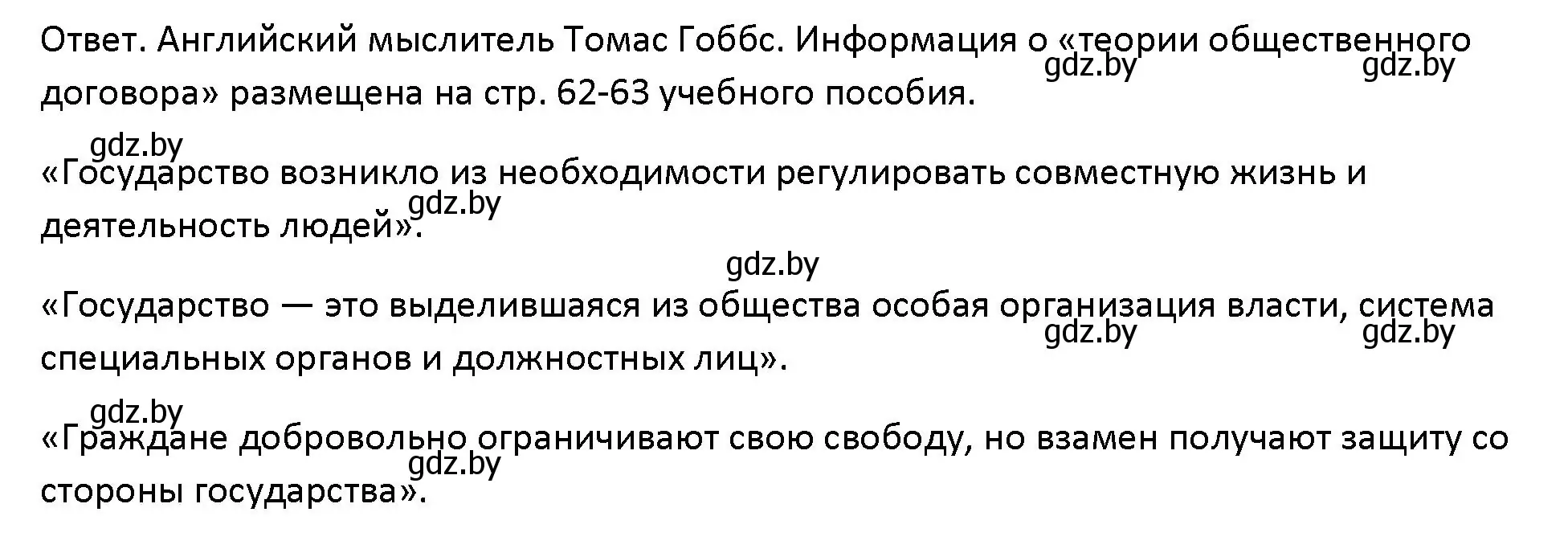 Ответ. Английский мыслитель Томас Гоббс. Информация о «теории общественного договора» размещена на стр. 62-63 учебного пособия.

gdz.by gdz.by

gdz.by

«Государство возникло из необходимости регулировать совместную жизнь и деятельность людей».

gdz.by

gdz.by

«Государство — это выделившаяся из общества особая организация власти, система специальных органов и должностных лиц».

gdz.by gdz.by

gdz.by

«Граждане добровольно ограничивают свою свободу, но взамен получают защиту со стороны государства».

gdz.by